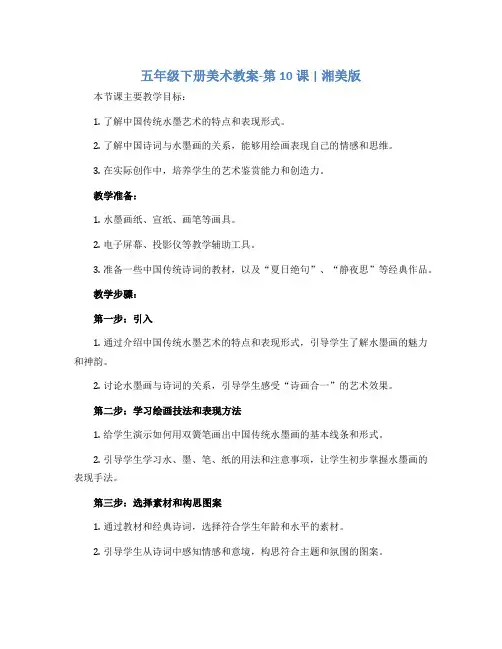 五年级下册美术教案-第 10 课 | 湘美版

本节课主要教学目标：

1. 了解中国传统水墨艺术的特点和表现形式。

2. 了解中国诗词与水墨画的关系，能够用绘画表现自己的情感和思维。

3. 在实际创作中，培养学生的艺术鉴赏能力和创造力。

教学准备：

1. 水墨画纸、宣纸、画笔等画具。

2. 电子屏幕、投影仪等教学辅助工具。

3. 准备一些中国传统诗词的教材，以及“夏日绝句”、“静夜思”等经典作品。

教学步骤：

第一步：引入

1. 通过介绍中国传统水墨艺术的特点和表现形式，引导学生了解水墨画的魅力和神韵。

2. 讨论水墨画与诗词的关系，引导学生感受“诗画合一”的艺术效果。

第二步：学习绘画技法和表现方法

1. 给学生演示如何用双簧笔画出中国传统水墨画的基本线条和形式。

2. 引导学生学习水、墨、笔、纸的用法和注意事项，让学生初步掌握水墨画的表现手法。

第三步：选择素材和构思图案

1. 通过教材和经典诗词，选择符合学生年龄和水平的素材。

2. 引导学生从诗词中感知情感和意境，构思符合主题和氛围的图案。